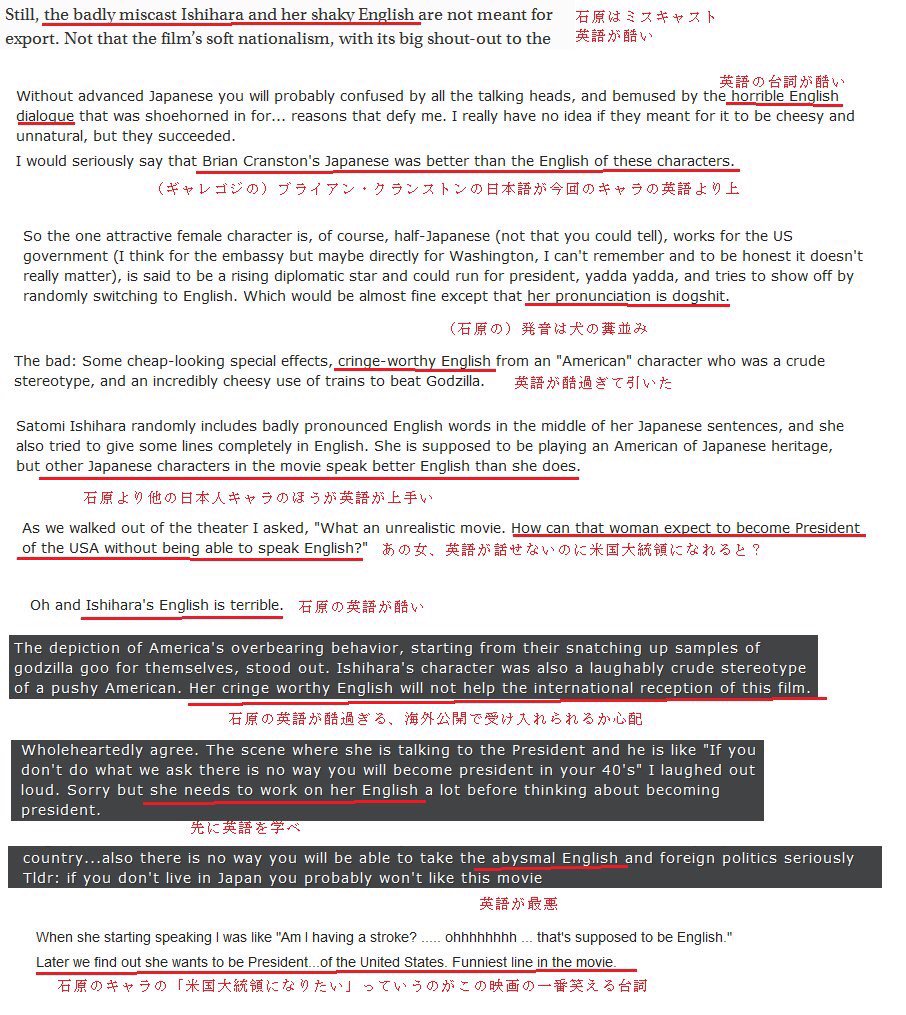 Still, the badly miscast Ishihara and her shaky English are not meant for export. Not that the film's soft nationalism, with its big shout-out to the

石原はミスキャスト
英語が酷い

英語の台詞が酷い

Without advanced Japanese you will probably confused by all the talking heads, and bemused by the horrible English dialogue that was shoehorned in for... reasons that defy me. I really have no idea if they meant for it to be cheesy and unnatural, but they succeeded.

I would seriously say that Brian Cranston's Japanese was better than the English of these characters.

（ギャレゴジの）ブライアン・クランストンの日本語が今回のキャラの英語より上

So the one attractive female character is, of course, half-Japanese (not that you could tell), works for the US government (I think for the embassy but maybe directly for Washington, I can't remember and to be honest it doesn't really matter), is said to be a rising diplomatic star and could run for president, yadda yadda, and tries to show off by randomly switching to English. Which would be almost fine except that her pronunciation is dogshit.

（石原の）発音は犬の糞並み

The bad: Some cheap-looking special effects, cringe-worthy English from an "American" character who was a crude stereotype, and an incredibly cheesy use of trains to beat Godzilla.

英語が酷過ぎて引いた

Satomi Ishihara randomly includes badly pronounced English words in the middle of her Japanese sentences, and she also tried to give some lines completely in English. She is supposed to be playing an American of Japanese heritage, but other Japanese characters in the movie speak better English than she does.

石原より他の日本人キャラのほうが英語が上手い

As we walked out of the theater I asked, "What an unrealistic movie. How can that woman expect to become President of the USA without being able to speak English?"

あの女、英語が話せないのに米国大統領になれると？

Oh and Ishihara's English is terrible.

石原の英語が酷い

The depiction of America's overbearing behavior, starting from their snatching up samples of godzilla goo for themselves, stood out. Ishihara's character was also a laughably crude stereotype of a pushy American. Her cringe worthy English will not help the international reception of this film.

石原の英語が酷過ぎる、海外公開で受け入れられるか心配

Wholeheartedly agree. The scene where she is talking to the President and he is like "If you don't do what we ask there is no way you will become president in your 40's" I laughed out loud. Sorry but she needs to work on her English a lot before thinking about becoming president.

先に英語を学べ

country...also there is no way you will be able to take the abysmal English and foreign politics seriously
Tldr: if you don't live in Japan you probably won't like this movie

英語が最悪

When she starting speaking I was like "Am I having a stroke? ..... ohhhhhhhh ... that's supposed to be English."

Later we find out she wants to be President...of the United States. Funniest line in the movie.

石原のキャラの「米国大統領になりたい」っていうのがこの映画の一番笑える台詞